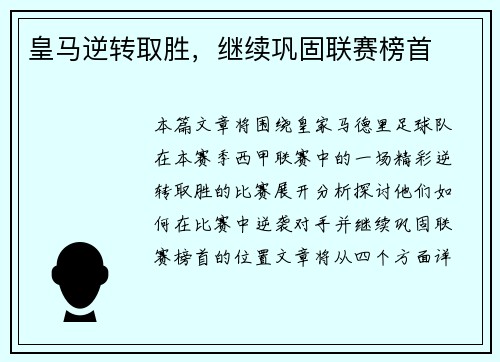 皇马逆转取胜，继续巩固联赛榜首

本篇文章将围绕皇家马德里足球队在本赛季西甲联赛中的一场精彩逆转取胜的比赛展开分析探讨他们如何在比赛中逆袭对手并继续巩固联赛榜首的位置文章将从四个方面详